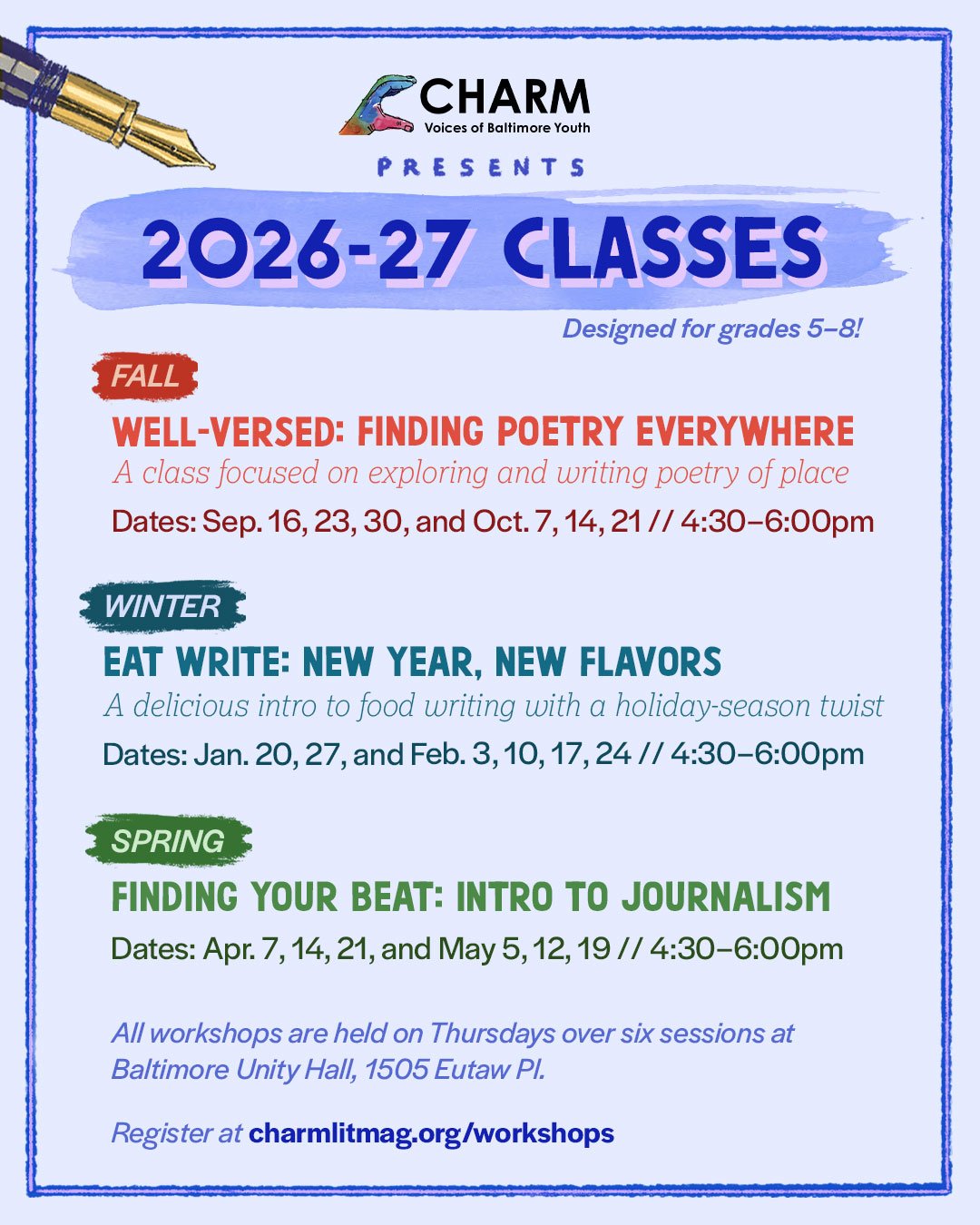 CHARM
Voices of Baltimore Youth

PRESENTS

2026-27 CLASSES

Designed for grades 5–8!

FALL

WELL-VERSED: FINDING POETRY EVERYWHERE

A class focused on exploring and writing poetry of place

Dates: Sep. 16, 23, 30, and Oct. 7, 14, 21 // 4:30–6:00pm

WINTER

EAT WRITE: NEW YEAR, NEW FLAVORS

A delicious intro to food writing with a holiday-season twist

Dates: Jan. 20, 27, and Feb. 3, 10, 17, 24 // 4:30–6:00pm

SPRING

FINDING YOUR BEAT: INTRO TO JOURNALISM

Dates: Apr. 7, 14, 21, and May 5, 12, 19 // 4:30–6:00pm

All workshops are held on Thursdays over six sessions at Baltimore Unity Hall, 1505 Eutaw Pl.

Register at charmlitmag.org/workshops